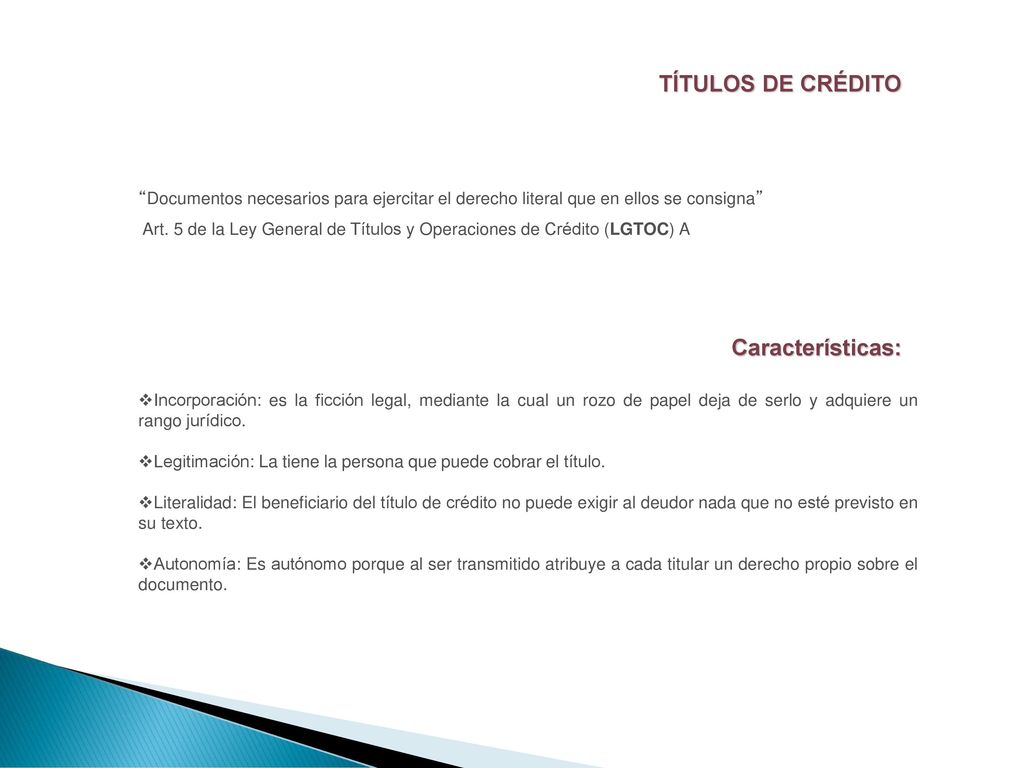 TÍTULOS DE CRÉDITO

“Documentos necesarios para ejercitar el derecho literal que en ellos se consigna”
Art. 5 de la Ley General de Títulos y Operaciones de Crédito (LGTOC) A

Características:

❖Incorporación: es la ficción legal, mediante la cual un rozo de papel deja de serlo y adquiere un rango jurídico.

❖Legitimación: La tiene la persona que puede cobrar el título.

❖Literalidad: El beneficiario del título de crédito no puede exigir al deudor nada que no esté previsto en su texto.

❖Autonomía: Es autónomo porque al ser transmitido atribuye a cada titular un derecho propio sobre el documento.